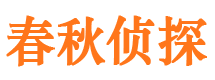 春秋侦探